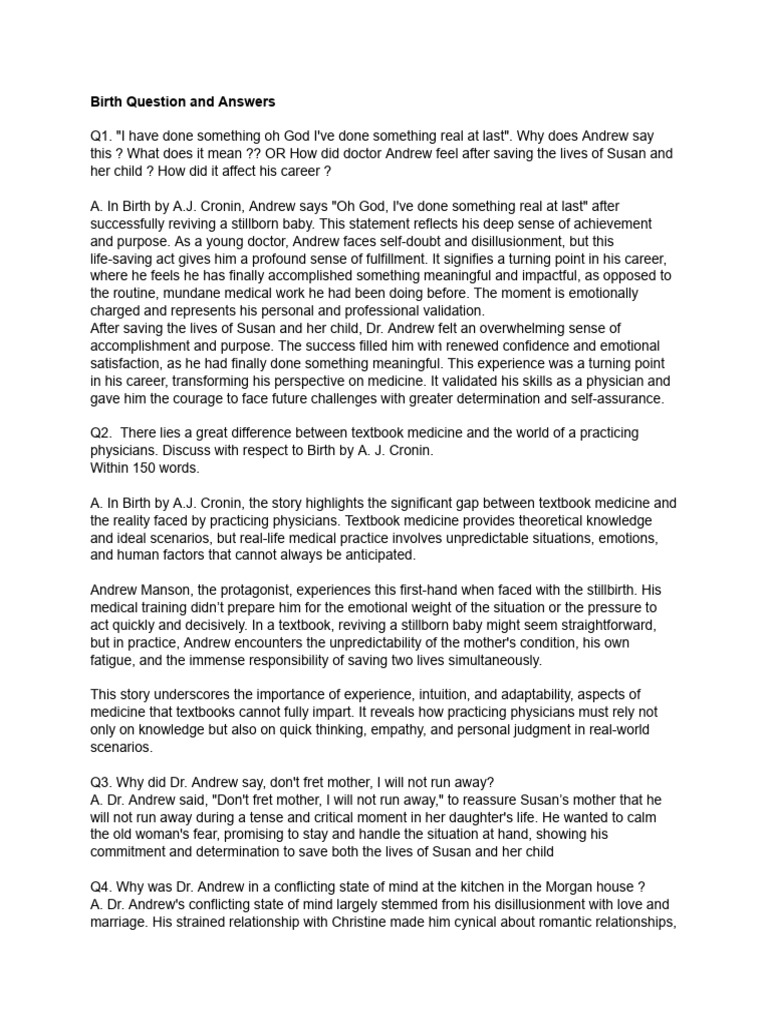 Birth Question and Answers

Q1. "I have done something oh God I've done something real at last". Why does Andrew say this ? What does it mean ?? OR How did doctor Andrew feel after saving the lives of Susan and her child ? How did it affect his career ?

A. In Birth by A.J. Cronin, Andrew says "Oh God, I've done something real at last" after successfully reviving a stillborn baby. This statement reflects his deep sense of achievement and purpose. As a young doctor, Andrew faces self-doubt and disillusionment, but this life-saving act gives him a profound sense of fulfillment. It signifies a turning point in his career, where he feels he has finally accomplished something meaningful and impactful, as opposed to the routine, mundane medical work he had been doing before. The moment is emotionally charged and represents his personal and professional validation.
After saving the lives of Susan and her child, Dr. Andrew felt an overwhelming sense of accomplishment and purpose. The success filled him with renewed confidence and emotional satisfaction, as he had finally done something meaningful. This experience was a turning point in his career, transforming his perspective on medicine. It validated his skills as a physician and gave him the courage to face future challenges with greater determination and self-assurance.

Q2. There lies a great difference between textbook medicine and the world of a practicing physicians. Discuss with respect to Birth by A. J. Cronin.
Within 150 words.

A. In Birth by A.J. Cronin, the story highlights the significant gap between textbook medicine and the reality faced by practicing physicians. Textbook medicine provides theoretical knowledge and ideal scenarios, but real-life medical practice involves unpredictable situations, emotions, and human factors that cannot always be anticipated.

Andrew Manson, the protagonist, experiences this first-hand when faced with the stillbirth. His medical training didn't prepare him for the emotional weight of the situation or the pressure to act quickly and decisively. In a textbook, reviving a stillborn baby might seem straightforward, but in practice, Andrew encounters the unpredictability of the mother's condition, his own fatigue, and the immense responsibility of saving two lives simultaneously.

This story underscores the importance of experience, intuition, and adaptability, aspects of medicine that textbooks cannot fully impart. It reveals how practicing physicians must rely not only on knowledge but also on quick thinking, empathy, and personal judgment in real-world scenarios.

Q3. Why did Dr. Andrew say, don't fret mother, I will not run away?
A. Dr. Andrew said, "Don't fret mother, I will not run away," to reassure Susan's mother that he will not run away during a tense and critical moment in her daughter's life. He wanted to calm the old woman's fear, promising to stay and handle the situation at hand, showing his commitment and determination to save both the lives of Susan and her child

Q4. Why was Dr. Andrew in a conflicting state of mind at the kitchen in the Morgan house ?
A. Dr. Andrew's conflicting state of mind largely stemmed from his disillusionment with love and marriage. His strained relationship with Christine made him cynical about romantic relationships,